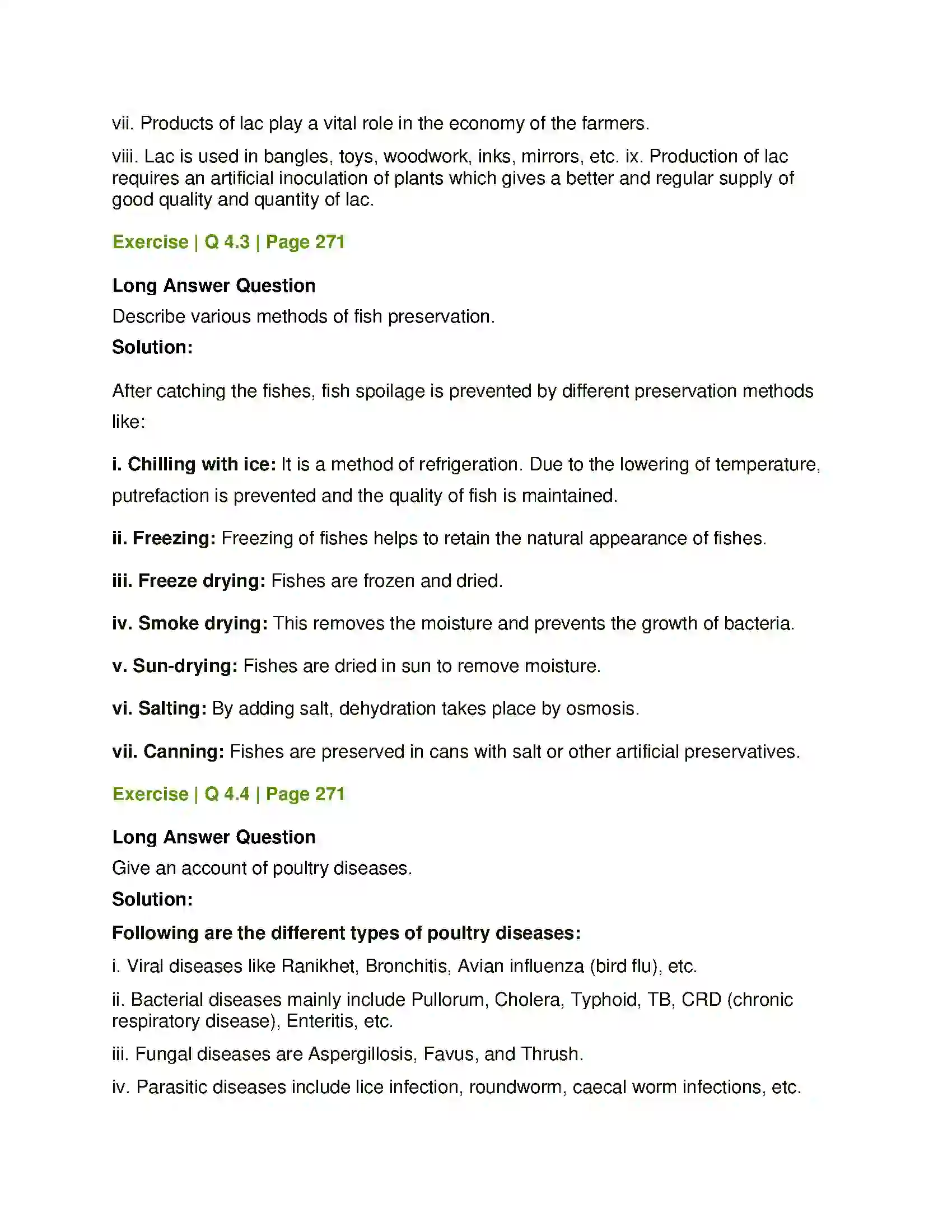 vii. Products of lac play a vital role in the economy of the farmers.

viii. Lac is used in bangles, toys, woodwork, inks, mirrors, etc. ix. Production of lac requires an artificial inoculation of plants which gives a better and regular supply of good quality and quantity of lac.

Exercise | Q 4.3 | Page 271

Long Answer Question

Describe various methods of fish preservation.

Solution:

After catching the fishes, fish spoilage is prevented by different preservation methods like:

i. Chilling with ice: It is a method of refrigeration. Due to the lowering of temperature, putrefaction is prevented and the quality of fish is maintained.

ii. Freezing: Freezing of fishes helps to retain the natural appearance of fishes.

iii. Freeze drying: Fishes are frozen and dried.

iv. Smoke drying: This removes the moisture and prevents the growth of bacteria.

v. Sun-drying: Fishes are dried in sun to remove moisture.

vi. Salting: By adding salt, dehydration takes place by osmosis.

vii. Canning: Fishes are preserved in cans with salt or other artificial preservatives.

Exercise | Q 4.4 | Page 271

Long Answer Question

Give an account of poultry diseases.

Solution:

Following are the different types of poultry diseases:

i. Viral diseases like Ranikhet, Bronchitis, Avian influenza (bird flu), etc.

ii. Bacterial diseases mainly include Pullorum, Cholera, Typhoid, TB, CRD (chronic respiratory disease), Enteritis, etc.

iii. Fungal diseases are Aspergillosis, Favus, and Thrush.

iv. Parasitic diseases include lice infection, roundworm, caecal worm infections, etc.